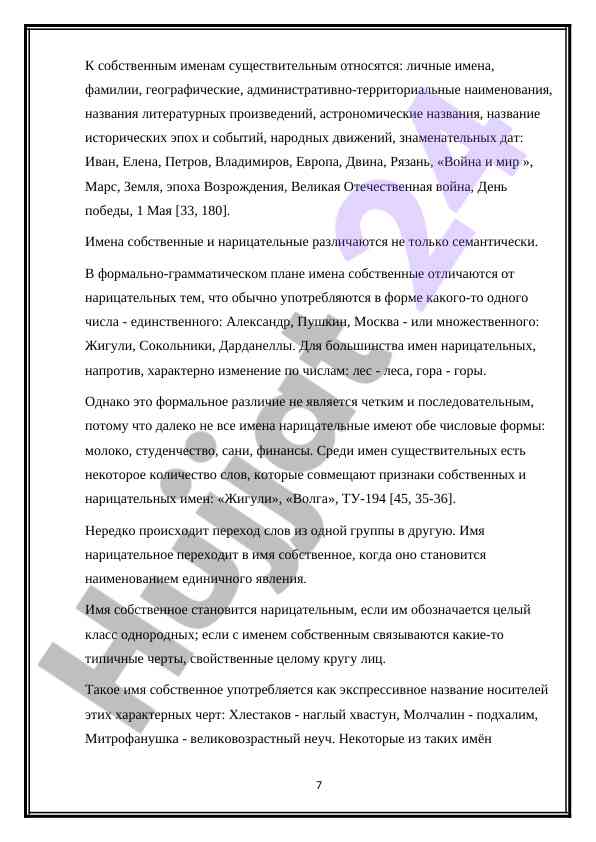 К собственным именам существительным относятся: личные имена, фамилии, географические, административно-территориальные наименования, названия литературных произведений, астрономические названия, название исторических эпох и событий, народных движений, знаменательных дат: Иван, Елена, Петров, Владимиров, Европа, Двина, Рязань, «Война и мир », Марс, Земля, эпоха Возрождения, Великая Отечественная война, День победы, 1 Мая [33, 180].

Имена собственные и нарицательные различаются не только семантически.

В формально-грамматическом плане имена собственные отличаются от нарицательных тем, что обычно употребляются в форме какого-то одного числа - единственного: Александр, Пушкин, Москва - или множественного: Жигули, Сокольники, Дарданеллы. Для большинства имен нарицательных, напротив, характерно изменение по числам: лес - леса, гора - горы.

Однако это формальное различие не является четким и последовательным, потому что далеко не все имена нарицательные имеют обе числовые формы: молоко, студенчество, сани, финансы. Среди имен существительных есть некоторое количество слов, которые совмещают признаки собственных и нарицательных имен: «Жигули», «Волга», ТУ-194 [45, 35-36].

Нередко происходит переход слов из одной группы в другую. Имя нарицательное переходит в имя собственное, когда оно становится наименованием единичного явления.

Имя собственное становится нарицательным, если им обозначается целый класс однородных; если с именем собственным связываются какие-то типичные черты, свойственные целому кругу лиц.

Такое имя собственное употребляется как экспрессивное название носителей этих характерных черт: Хлестаков - наглый хвастун, Молчалин - подхалим, Митрофанушка - великовозрастный неуч. Некоторые из таких имён

7

Hujjat 24